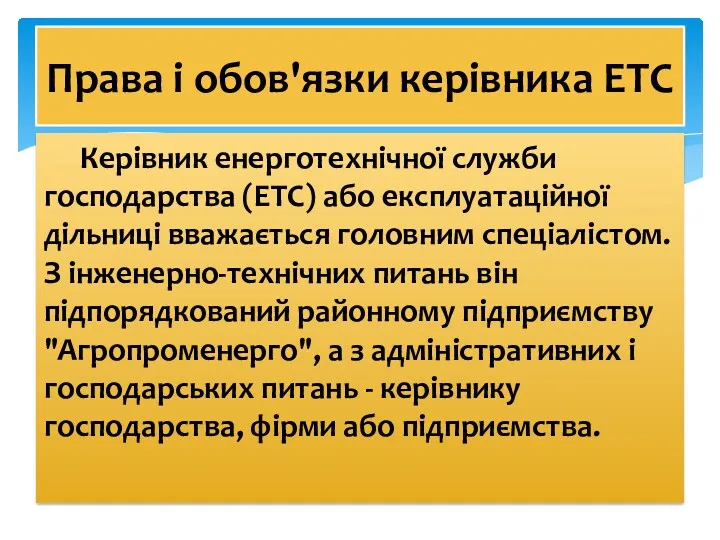 Права і обов'язки керівника ЕТС

Керівник енерготехнічної служби господарства (ЕТС) або експлуатаційної дільниці вважається головним спеціалістом. З інженерно-технічних питань він підпорядкований районному підприємству "Агропроменерго", а з адміністративних і господарських питань - керівнику господарства, фірми або підприємства.